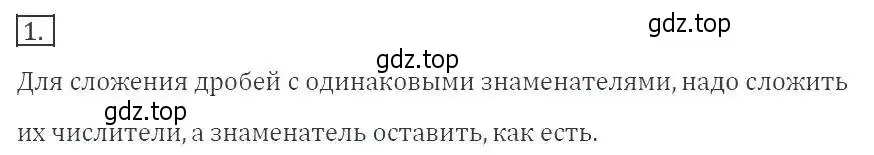 1.

gdz.top

gdz.top

Для сложения дробей с одинаковыми знаменателями, надо сложить

gdz.top

их числители, а знаменатель оставить, как есть.